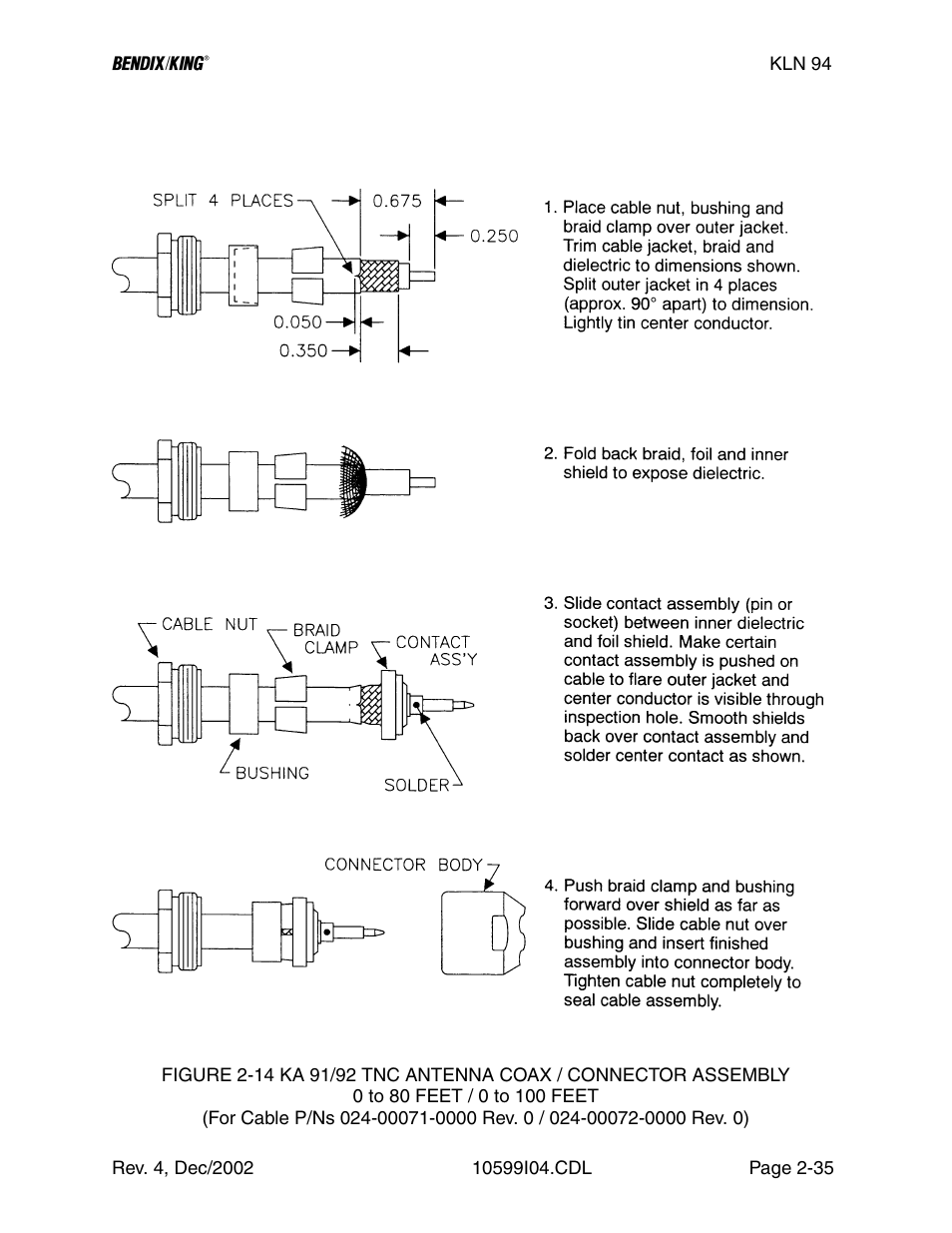 BENDIX/KING®

KLN 94

SPLIT 4 PLACES

0.675

0.250

0.050

0.350

1. Place cable nut, bushing and braid clamp over outer jacket. Trim cable jacket, braid and dielectric to dimensions shown. Split outer jacket in 4 places (approx. 90° apart) to dimension. Lightly tin center conductor.

2. Fold back braid, foil and inner shield to expose dielectric.

CABLE NUT

BRAID CLAMP

CONTACT ASS'Y

BUSHING

SOLDER

3. Slide contact assembly (pin or socket) between inner dielectric and foil shield. Make certain contact assembly is pushed on cable to flare outer jacket and center conductor is visible through inspection hole. Smooth shields back over contact assembly and solder center contact as shown.

CONNECTOR BODY

4. Push braid clamp and bushing forward over shield as far as possible. Slide cable nut over bushing and insert finished assembly into connector body. Tighten cable nut completely to seal cable assembly.

FIGURE 2-14 KA 91/92 TNC ANTENNA COAX / CONNECTOR ASSEMBLY
0 to 80 FEET / 0 to 100 FEET
(For Cable P/Ns 024-00071-0000 Rev. 0 / 024-00072-0000 Rev. 0)

Rev. 4, Dec/2002

10599I04.CDL

Page 2-35